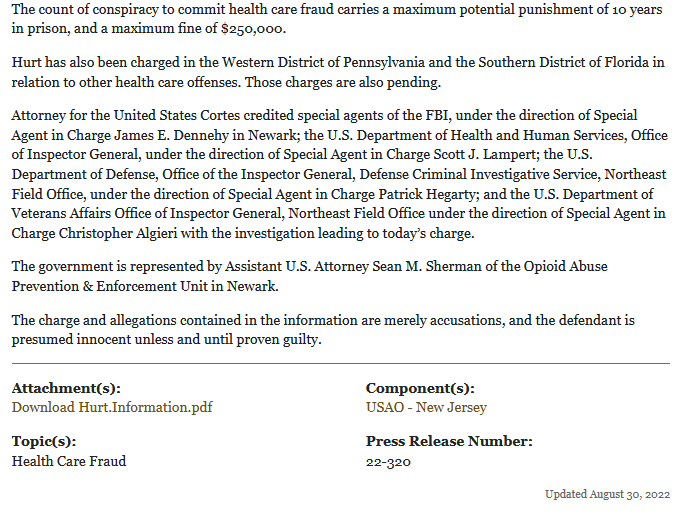 The count of conspiracy to commit health care fraud carries a maximum potential punishment of 10 years in prison, and a maximum fine of $250,000.

Hurt has also been charged in the Western District of Pennsylvania and the Southern District of Florida in relation to other health care offenses. Those charges are also pending.

Attorney for the United States Cortes credited special agents of the FBI, under the direction of Special Agent in Charge James E. Dennehy in Newark; the U.S. Department of Health and Human Services, Office of Inspector General, under the direction of Special Agent in Charge Scott J. Lampert; the U.S. Department of Defense, Office of the Inspector General, Defense Criminal Investigative Service, Northeast Field Office, under the direction of Special Agent in Charge Patrick Hegarty; and the U.S. Department of Veterans Affairs Office of Inspector General, Northeast Field Office under the direction of Special Agent in Charge Christopher Algieri with the investigation leading to today's charge.

The government is represented by Assistant U.S. Attorney Sean M. Sherman of the Opioid Abuse Prevention & Enforcement Unit in Newark.

The charge and allegations contained in the information are merely accusations, and the defendant is presumed innocent unless and until proven guilty.

Attachment(s):
Download Hurt.Information.pdf

Topic(s):
Health Care Fraud

Component(s):
USAO - New Jersey

Press Release Number:
22-320

Updated August 30, 2022